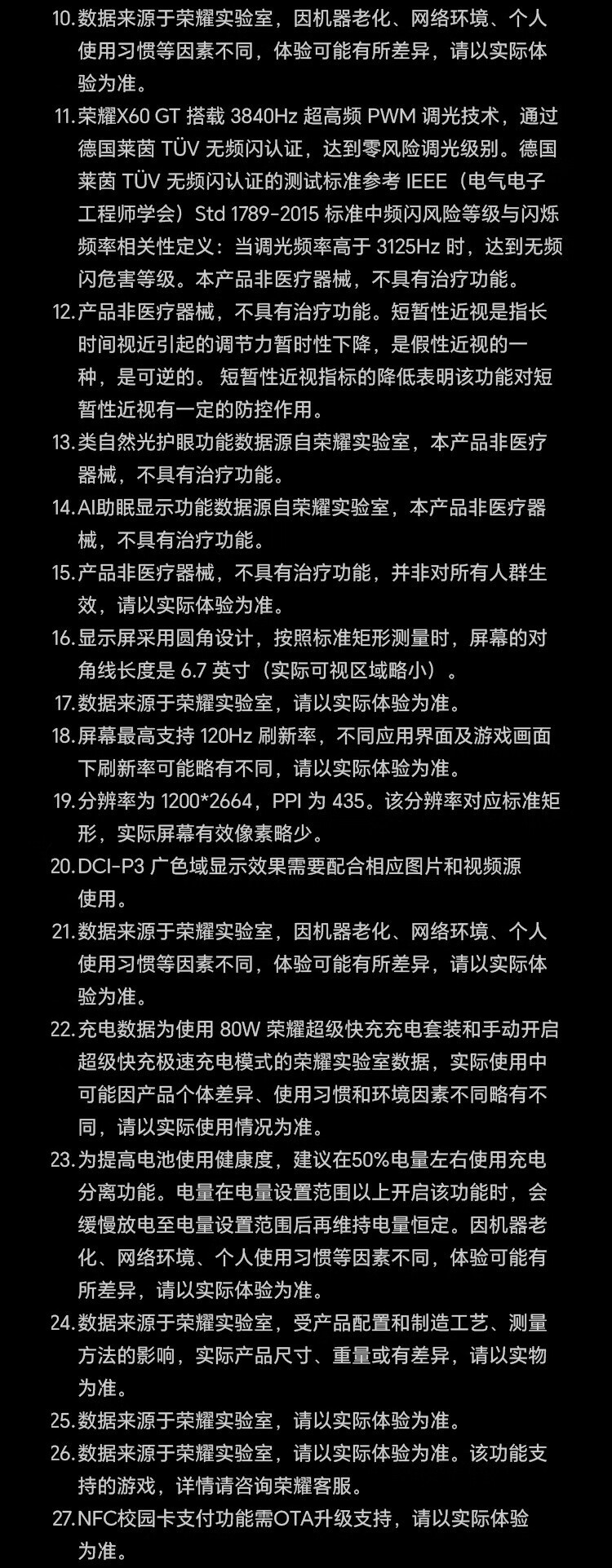 10. 数据来源于荣耀实验室，因机器老化、网络环境、个人使用习惯等因素不同，体验可能有所差异，请以实际体验为准。

11. 荣耀X60 GT 搭载 3840Hz 超高频 PWM 调光技术，通过德国莱茵 TÜV 无频闪认证，达到零风险调光级别。德国莱茵 TÜV 无频闪认证的测试标准参考 IEEE（电气电子工程师学会）Std 1789-2015 标准中频闪风险等级与闪烁频率相关性定义：当调光频率高于 3125Hz 时，达到无频闪危害等级。本产品非医疗器械，不具有治疗功能。

12. 产品非医疗器械，不具有治疗功能。短暂性近视是指长时间视近引起的调节力暂时性下降，是假性近视的一种，是可逆的。 短暂性近视指标的降低表明该功能对短暂性近视有一定的防控作用。

13. 类自然光护眼功能数据源自荣耀实验室，本产品非医疗器械，不具有治疗功能。

14. AI助眠显示功能数据源自荣耀实验室，本产品非医疗器械，不具有治疗功能。

15. 产品非医疗器械，不具有治疗功能，并非对所有人群生效，请以实际体验为准。

16. 显示屏采用圆角设计，按照标准矩形测量时，屏幕的对角线长度是 6.7 英寸（实际可视区域略小）。

17. 数据来源于荣耀实验室，请以实际体验为准。

18. 屏幕最高支持 120Hz 刷新率，不同应用界面及游戏画面下刷新率可能略有不同，请以实际体验为准。

19. 分辨率为 1200*2664，PPI 为 435。该分辨率对应标准矩形，实际屏幕有效像素略少。

20. DCI-P3 广色域显示效果需要配合相应图片和视频源使用。

21. 数据来源于荣耀实验室，因机器老化、网络环境、个人使用习惯等因素不同，体验可能有所差异，请以实际体验为准。

22. 充电数据为使用 80W 荣耀超级快充充电套装和手动开启超级快充极速充电模式的荣耀实验室数据，实际使用中可能因产品个体差异、使用习惯和环境因素不同略有不同，请以实际使用情况为准。

23. 为提高电池使用健康度，建议在50%电量左右使用充电分离功能。电量在电量设置范围以上开启该功能时，会缓慢放电至电量设置范围后再维持电量恒定。因机器老化、网络环境、个人使用习惯等因素不同，体验可能有所差异，请以实际体验为准。

24. 数据来源于荣耀实验室，受产品配置和制造工艺、测量方法的影响，实际产品尺寸、重量或有差异，请以实物为准。

25. 数据来源于荣耀实验室，请以实际体验为准。

26. 数据来源于荣耀实验室，请以实际体验为准。该功能支持的游戏，详情请咨询荣耀客服。

27. NFC校园卡支付功能需OTA升级支持，请以实际体验为准。